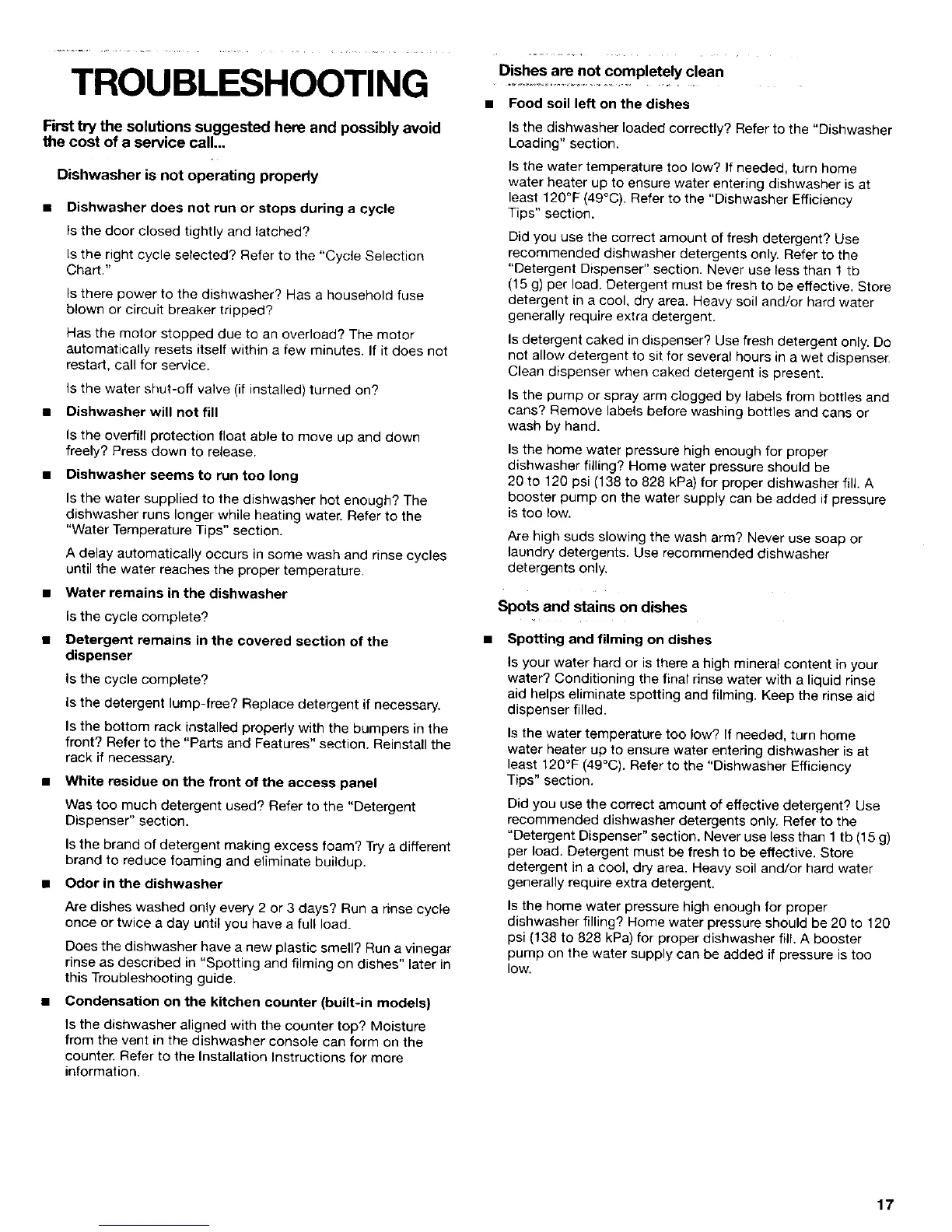 TROUBLESHOOTING

First try the solutions suggested here and possibly avoid the cost of a service call...

Dishwasher is not operating properly

■ Dishwasher does not run or stops during a cycle

Is the door closed tightly and latched?

Is the right cycle selected? Refer to the "Cycle Selection Chart."

Is there power to the dishwasher? Has a household fuse blown or circuit breaker tripped?

Has the motor stopped due to an overload? The motor automatically resets itself within a few minutes. If it does not restart, call for service.

Is the water shut-off valve (if installed) turned on?

■ Dishwasher will not fill

Is the overfill protection float able to move up and down freely? Press down to release.

■ Dishwasher seems to run too long

Is the water supplied to the dishwasher hot enough? The dishwasher runs longer while heating water. Refer to the "Water Temperature Tips" section.

A delay automatically occurs in some wash and rinse cycles until the water reaches the proper temperature.

■ Water remains in the dishwasher

Is the cycle complete?

■ Detergent remains in the covered section of the dispenser

Is the cycle complete?

Is the detergent lump-free? Replace detergent if necessary.

Is the bottom rack installed properly with the bumpers in the front? Refer to the "Parts and Features" section. Reinstall the rack if necessary.

■ White residue on the front of the access panel

Was too much detergent used? Refer to the "Detergent Dispenser" section.

Is the brand of detergent making excess foam? Try a different brand to reduce foaming and eliminate buildup.

■ Odor in the dishwasher

Are dishes washed only every 2 or 3 days? Run a rinse cycle once or twice a day until you have a full load.

Does the dishwasher have a new plastic smell? Run a vinegar rinse as described in "Spotting and filming on dishes" later in this Troubleshooting guide.

■ Condensation on the kitchen counter (built-in models)

Is the dishwasher aligned with the counter top? Moisture from the vent in the dishwasher console can form on the counter. Refer to the Installation Instructions for more information.

Dishes are not completely clean

■ Food soil left on the dishes

Is the dishwasher loaded correctly? Refer to the "Dishwasher Loading" section.

Is the water temperature too low? If needed, turn home water heater up to ensure water entering dishwasher is at least 120°F (49°C). Refer to the "Dishwasher Efficiency Tips" section.

Did you use the correct amount of fresh detergent? Use recommended dishwasher detergents only. Refer to the "Detergent Dispenser" section. Never use less than 1 tb (15 g) per load. Detergent must be fresh to be effective. Store detergent in a cool, dry area. Heavy soil and/or hard water generally require extra detergent.

Is detergent caked in dispenser? Use fresh detergent only. Do not allow detergent to sit for several hours in a wet dispenser. Clean dispenser when caked detergent is present.

Is the pump or spray arm clogged by labels from bottles and cans? Remove labels before washing bottles and cans or wash by hand.

Is the home water pressure high enough for proper dishwasher filling? Home water pressure should be 20 to 120 psi (138 to 828 kPa) for proper dishwasher fill. A booster pump on the water supply can be added if pressure is too low.

Are high suds slowing the wash arm? Never use soap or laundry detergents. Use recommended dishwasher detergents only.

Spots and stains on dishes

■ Spotting and filming on dishes

Is your water hard or is there a high mineral content in your water? Conditioning the final rinse water with a liquid rinse aid helps eliminate spotting and filming. Keep the rinse aid dispenser filled.

Is the water temperature too low? If needed, turn home water heater up to ensure water entering dishwasher is at least 120°F (49°C). Refer to the "Dishwasher Efficiency Tips" section.

Did you use the correct amount of effective detergent? Use recommended dishwasher detergents only. Refer to the "Detergent Dispenser" section. Never use less than 1 tb (15 g) per load. Detergent must be fresh to be effective. Store detergent in a cool, dry area. Heavy soil and/or hard water generally require extra detergent.

Is the home water pressure high enough for proper dishwasher filling? Home water pressure should be 20 to 120 psi (138 to 828 kPa) for proper dishwasher fill. A booster pump on the water supply can be added if pressure is too low.

17